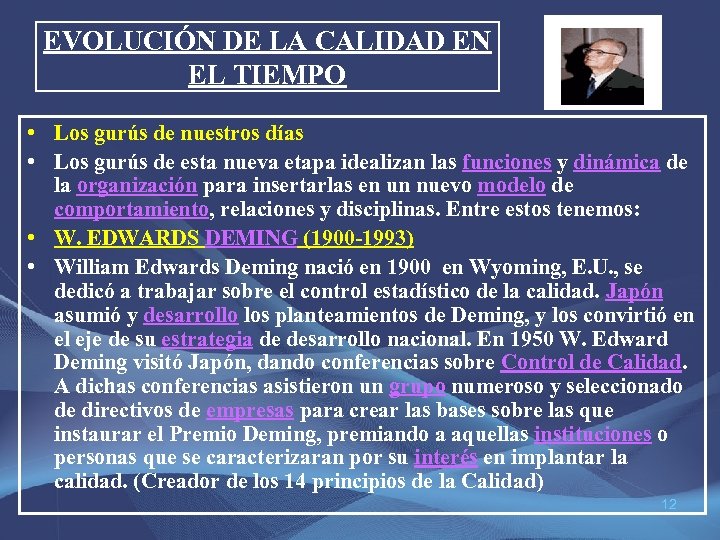 EVOLUCIÓN DE LA CALIDAD EN EL TIEMPO

• Los gurús de nuestros días

• Los gurús de esta nueva etapa idealizan las funciones y dinámica de la organización para insertarlas en un nuevo modelo de comportamiento, relaciones y disciplinas. Entre estos tenemos:

• W. EDWARDS DEMING (1900-1993)

• William Edwards Deming nació en 1900 en Wyoming, E.U., se dedicó a trabajar sobre el control estadístico de la calidad. Japón asumió y desarrollo los planteamientos de Deming, y los convirtió en el eje de su estrategia de desarrollo nacional. En 1950 W. Edward Deming visitó Japón, dando conferencias sobre Control de Calidad. A dichas conferencias asistieron un grupo numeroso y seleccionado de directivos de empresas para crear las bases sobre las que instaurar el Premio Deming, premiando a aquellas instituciones o personas que se caracterizaran por su interés en implantar la calidad. (Creador de los 14 principios de la Calidad)

12